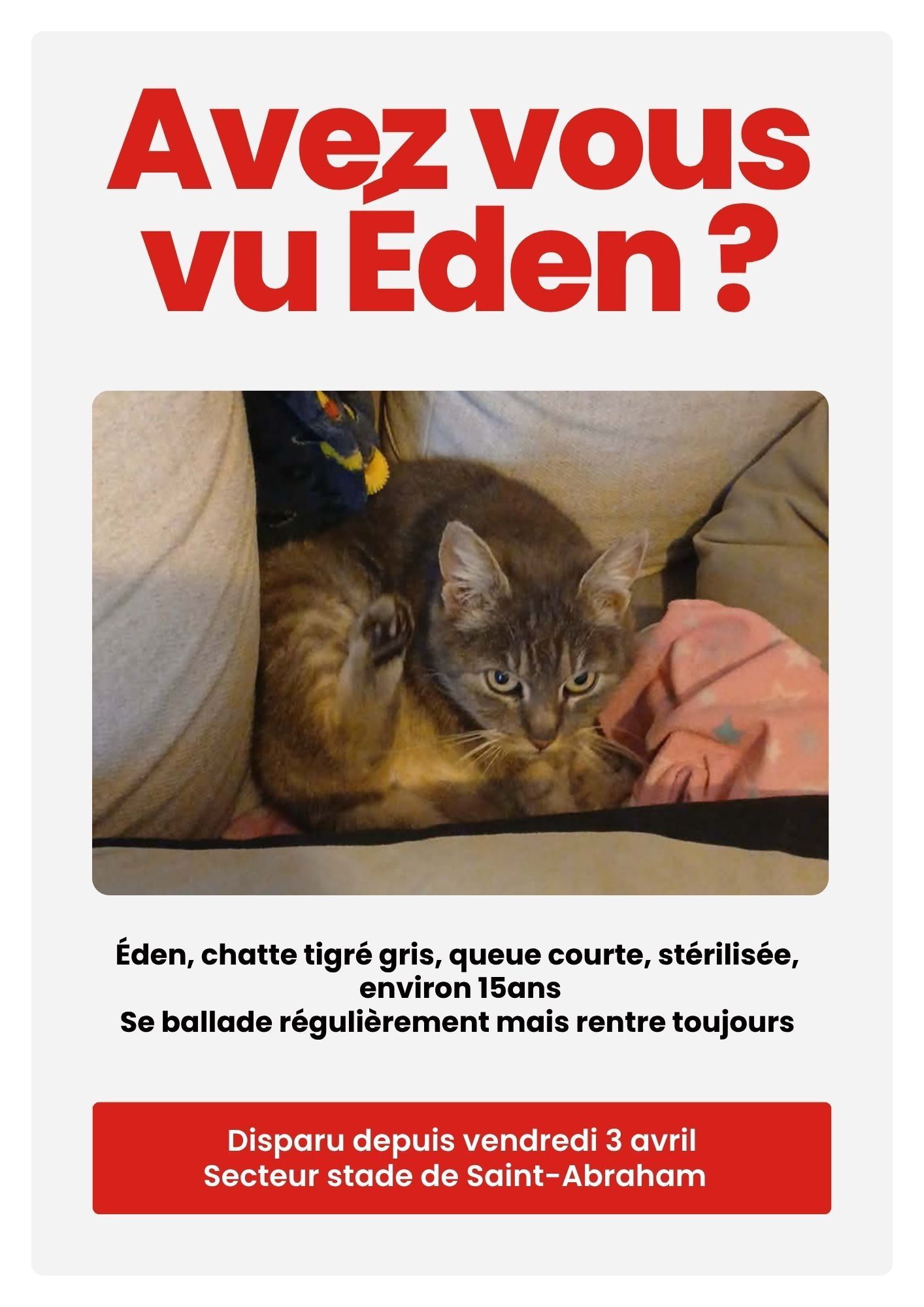 Avez vous vu Éden ?

Éden, chatte tigré gris, queue courte, stérilisée, environ 15ans
Se ballade régulièrement mais rentre toujours

Disparu depuis vendredi 3 avril
Secteur stade de Saint-Abraham